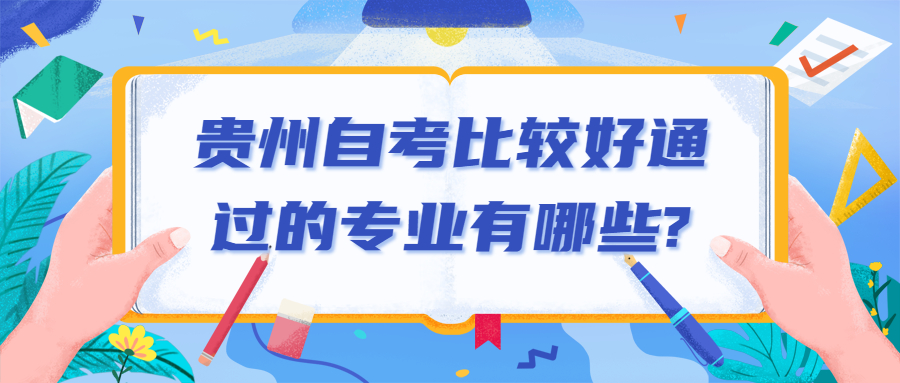 贵州自考比较好通过的专业有哪些?